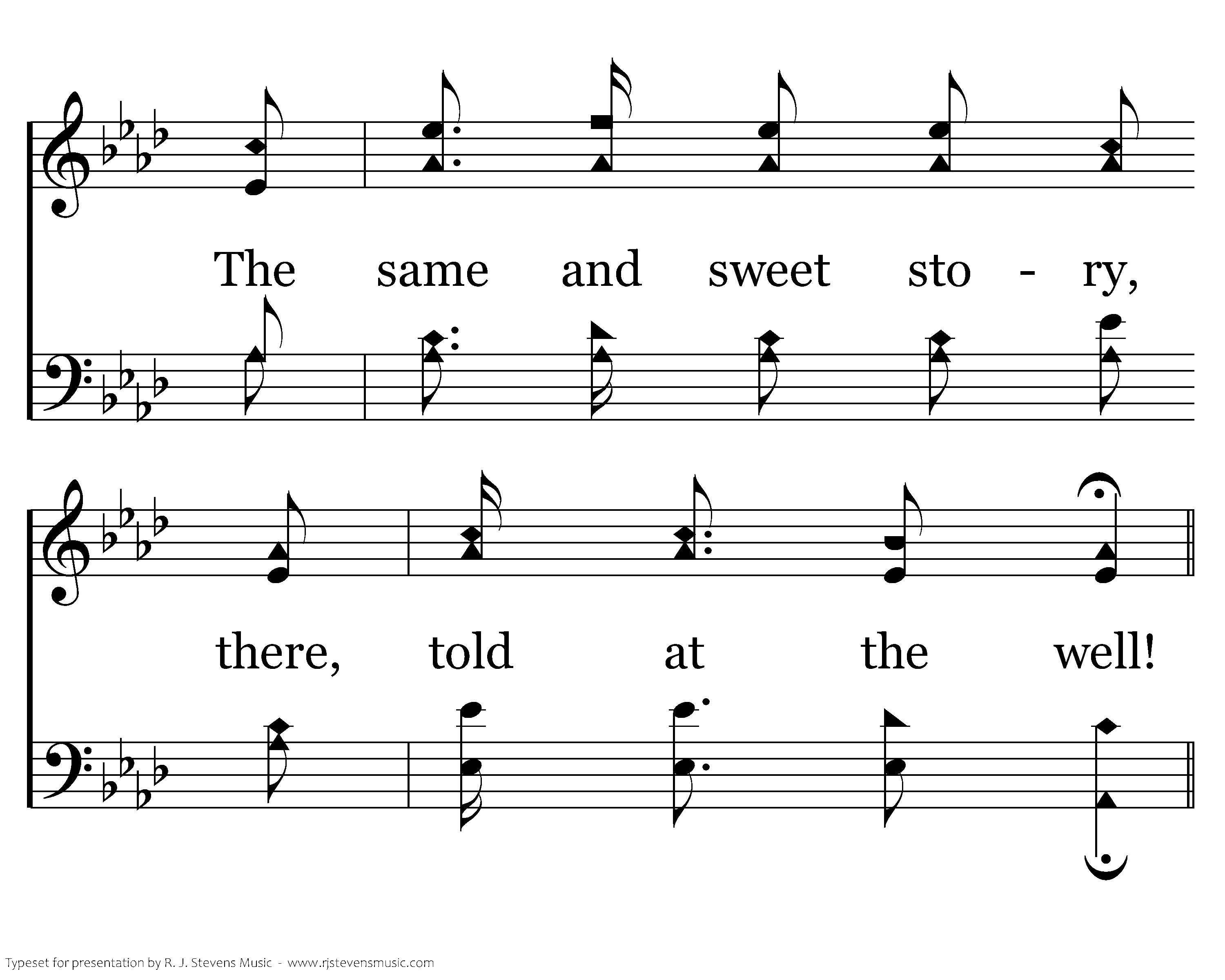 The same and sweet sto - ry,

there, told at the well!

Typeset for presentation by R. J. Stevens Music - www.rjstevensmusic.com